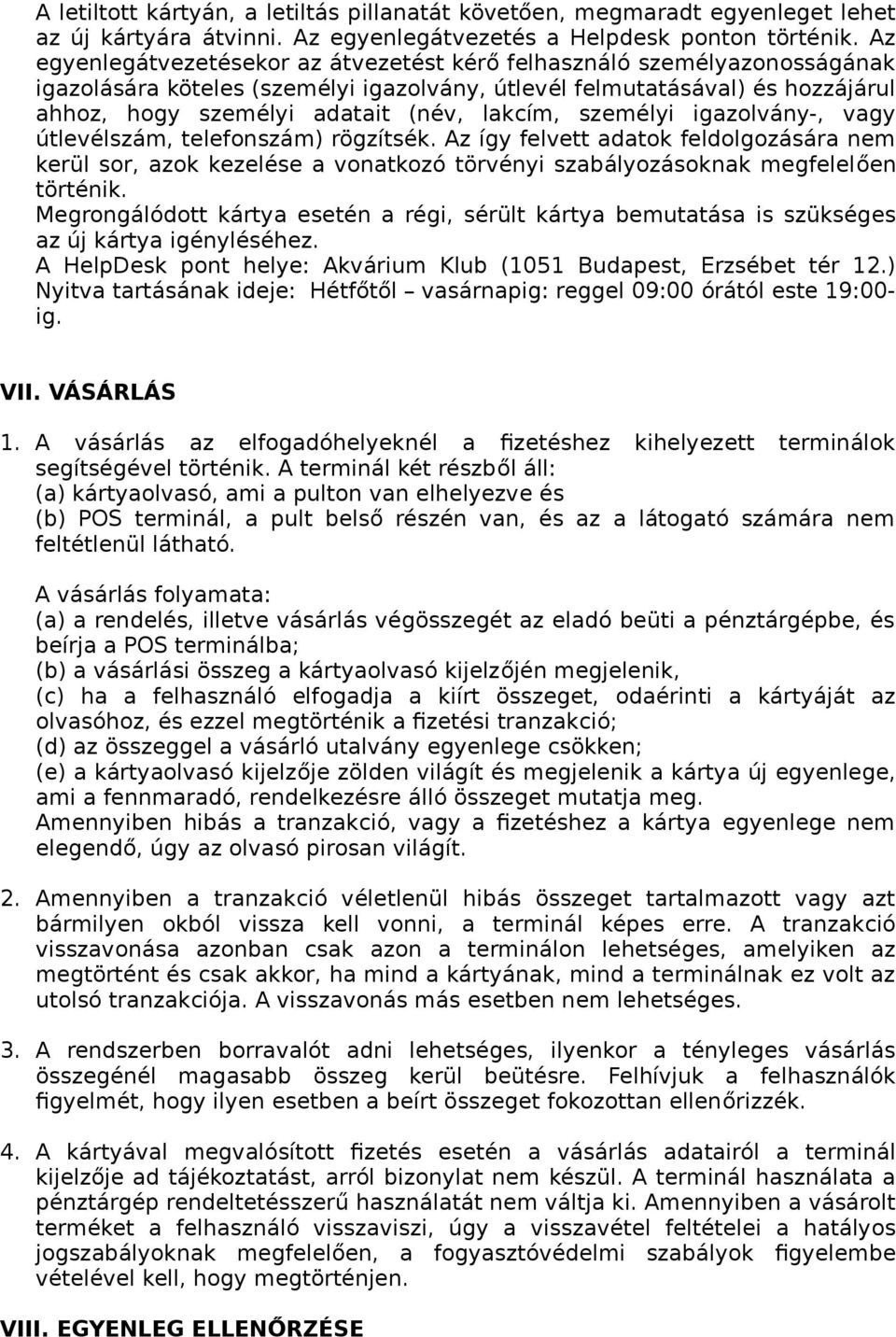 A letiltott kártyán, a letiltás pillanatát követően, megmaradt egyenleget lehet az új kártyára átvinni. Az egyenlegátvezetés a Helpdesk ponton történik. Az egyenlegátvezetésekor az átvezetést kérő felhasználó személyazonosságának igazolására köteles (személyi igazolvány, útlevél felmutatásával) és hozzájárul ahhoz, hogy személyi adatait (név, lakcím, személyi igazolvány-, vagy útlevélszám, telefonszám) rögzítsék. Az így felvett adatok feldolgozására nem kerül sor, azok kezelése a vonatkozó törvényi szabályozásoknak megfelelően történik.
Megrongálódott kártya esetén a régi, sérült kártya bemutatása is szükséges az új kártya igényléséhez.
A HelpDesk pont helye: Akvárium Klub (1051 Budapest, Erzsébet tér 12.)
Nyitva tartásának ideje: Hétfőtől – vasárnapig: reggel 09:00 órától este 19:00-ig.

VII. VÁSÁRLÁS

1. A vásárlás az elfogadóhelyeknél a fizetéshez kihelyezett terminálok segítségével történik. A terminál két részből áll:
(a) kártyaolvasó, ami a pulton van elhelyezve és
(b) POS terminál, a pult belső részén van, és az a látogató számára nem feltétlenül látható.

A vásárlás folyamata:
(a) a rendelés, illetve vásárlás végösszegét az eladó beüti a pénztárgépbe, és beírja a POS terminálba;
(b) a vásárlási összeg a kártyaolvasó kijelzőjén megjelenik,
(c) ha a felhasználó elfogadja a kiírt összeget, odaérinti a kártyáját az olvasóhoz, és ezzel megtörténik a fizetési tranzakció;
(d) az összeggel a vásárló utalvány egyenlege csökken;
(e) a kártyaolvasó kijelzője zölden világít és megjelenik a kártya új egyenlege, ami a fennmaradó, rendelkezésre álló összeget mutatja meg.
Amennyiben hibás a tranzakció, vagy a fizetéshez a kártya egyenlege nem elegendő, úgy az olvasó pirosan világít.

2. Amennyiben a tranzakció véletlenül hibás összeget tartalmazott vagy azt bármilyen okból vissza kell vonni, a terminál képes erre. A tranzakció visszavonása azonban csak azon a terminálon lehetséges, amelyiken az megtörtént és csak akkor, ha mind a kártyának, mind a terminálnak ez volt az utolsó tranzakciója. A visszavonás más esetben nem lehetséges.

3. A rendszerben borravalót adni lehetséges, ilyenkor a tényleges vásárlás összegénél magasabb összeg kerül beütésre. Felhívjuk a felhasználók figyelmét, hogy ilyen esetben a beírt összeget fokozottan ellenőrizzék.

4. A kártyával megvalósított fizetés esetén a vásárlás adatairól a terminál kijelzője ad tájékoztatást, arról bizonylat nem készül. A terminál használata a pénztárgép rendeltetésszerű használatát nem váltja ki. Amennyiben a vásárolt terméket a felhasználó visszaviszi, úgy a visszavétel feltételei a hatályos jogszabályoknak megfelelően, a fogyasztóvédelmi szabályok figyelembe vételével kell, hogy megtörténjen.

VIII. EGYENLEG ELLENŐRZÉSE